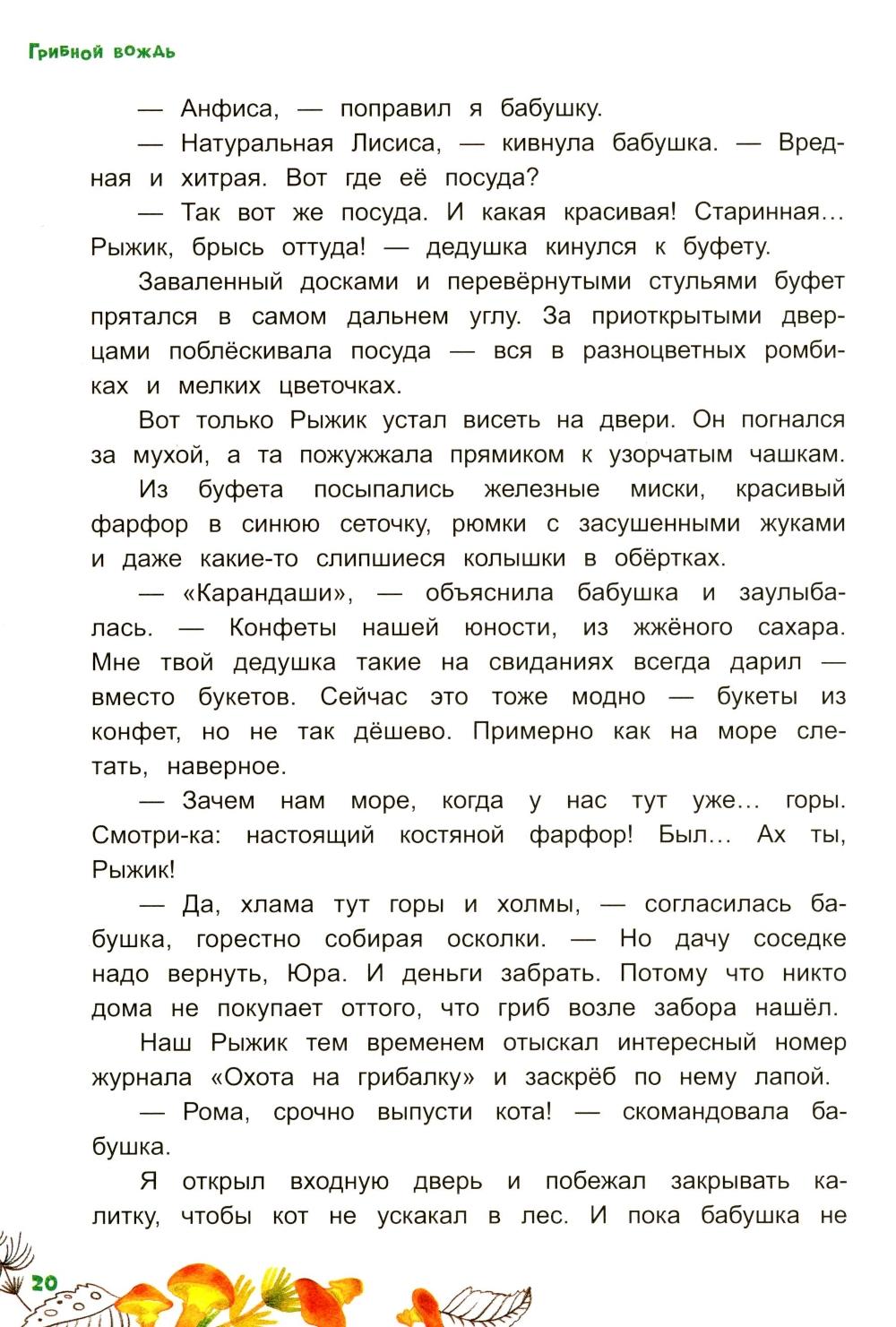 Грибной вождь

— Анфиса, — поправил я бабушку.

— Натуральная Лисиса, — кивнула бабушка. — Вредная и хитрая. Вот где её посуда?

— Так вот же посуда. И какая красивая! Старинная... Рыжик, брысь оттуда! — дедушка кинулся к буфету.

Заваленный досками и перевёрнутыми стульями буфет прятался в самом дальнем углу. За приоткрытыми дверцами поблёскивала посуда — вся в разноцветных ромбиках и мелких цветочках.

Вот только Рыжик устал висеть на двери. Он погнался за мухой, а та пожужжала прямиком к узорчатым чашкам.

Из буфета посыпались железные миски, красивый фарфор в синюю сеточку, рюмки с засушенными жуками и даже какие-то слипшиеся колышки в обёртках.

— «Карандаши», — объяснила бабушка и заулыбалась. — Конфеты нашей юности, из жжёного сахара. Мне твой дедушка такие на свиданиях всегда дарил — вместо букетов. Сейчас это тоже модно — букеты из конфет, но не так дёшево. Примерно как на море слетать, наверное.

— Зачем нам море, когда у нас тут уже... горы. Смотри-ка: настоящий костяной фарфор! Был... Ах ты, Рыжик!

— Да, хлама тут горы и холмы, — согласилась бабушка, горестно собирая осколки. — Но дачу соседке надо вернуть, Юра. И деньги забрать. Потому что никто дома не покупает оттого, что гриб возле забора нашёл.

Наш Рыжик тем временем отыскал интересный номер журнала «Охота на грибалку» и заскрёб по нему лапой.

— Рома, срочно выпусти кота! — скомандовала бабушка.

Я открыл входную дверь и побежал закрывать калитку, чтобы кот не ускакал в лес. И пока бабушка не

20